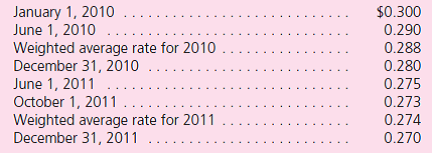 | | |
|---|---|
| January 1, 2010 | \$0.300 |
| June 1, 2010 | 0.290 |
| Weighted average rate for 2010 | 0.288 |
| December 31, 2010 | 0.280 |
| June 1, 2011 | 0.275 |
| October 1, 2011 | 0.273 |
| Weighted average rate for 2011 | 0.274 |
| December 31, 2011 | 0.270 |